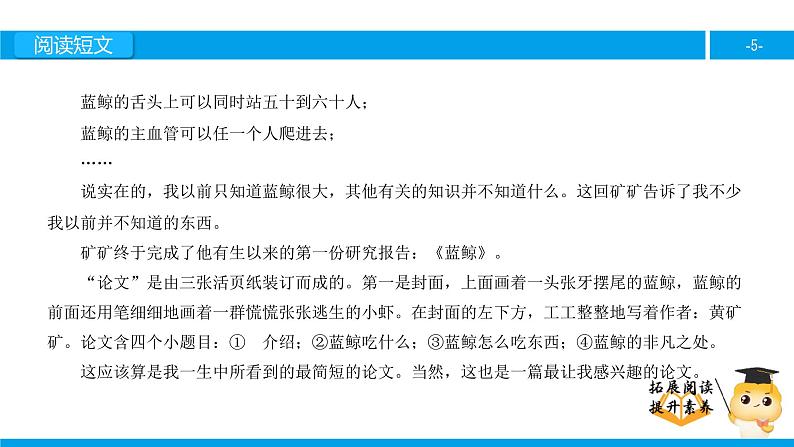 阅读短文

-5-

蓝鲸的舌头上可以同时站五十到六十人；

蓝鲸的主血管可以任一个人爬进去；

……

说实在的，我以前只知道蓝鲸很大，其他有关的知识并不知道什么。这回矿矿告诉了我不少我以前并不知道的东西。

矿矿终于完成了他有生以来的第一份研究报告：《蓝鲸》。

“论文”是由三张活页纸装订而成的。第一是封面，上面画着一头张牙摆尾的蓝鲸，蓝鲸的前面还用笔细细地画着一群慌慌张张逃生的小虾。在封面的左下方，工工整整地写着作者：黄矿矿。论文含四个小题目：① 介绍；②蓝鲸吃什么；③蓝鲸怎么吃东西；④蓝鲸的非凡之处。

这应该算是我一生中所看到的最简短的论文。当然，这也是一篇最让我感兴趣的论文。

拓展阅读
提升素养